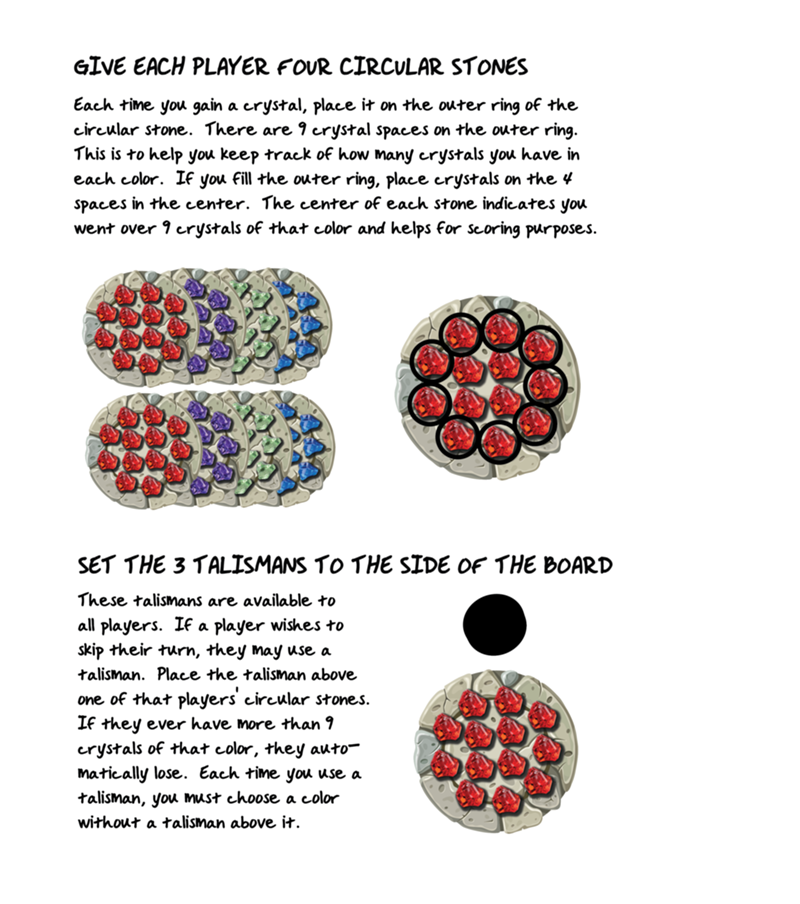 GIVE EACH PLAYER FOUR CIRCULAR STONES

Each time you gain a crystal, place it on the outer ring of the circular stone. There are 9 crystal spaces on the outer ring. This is to help you keep track of how many crystals you have in each color. If you fill the outer ring, place crystals on the 4 spaces in the center. The center of each stone indicates you went over 9 crystals of that color and helps for scoring purposes.

SET THE 3 TALISMANS TO THE SIDE OF THE BOARD

These talismans are available to all players. If a player wishes to skip their turn, they may use a talisman. Place the talisman above one of that players' circular stones. If they ever have more than 9 crystals of that color, they automatically lose. Each time you use a talisman, you must choose a color without a talisman above it.